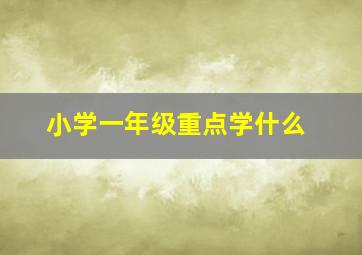 小学一年级重点学什么